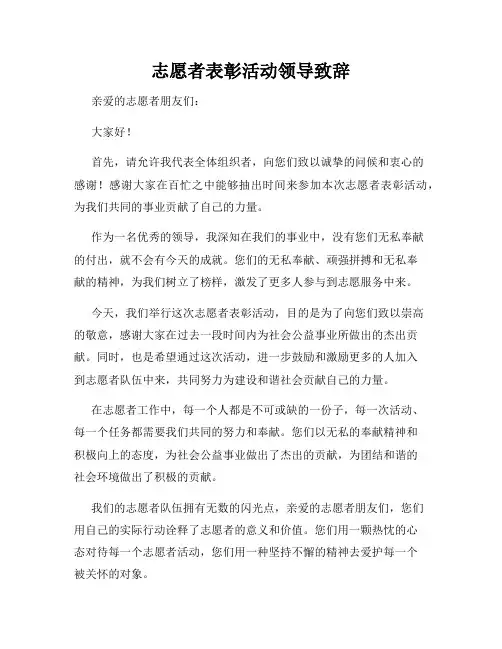 志愿者表彰活动领导致辞

亲爱的志愿者朋友们:

大家好!

首先，请允许我代表全体组织者，向您们致以诚挚的问候和衷心的感谢!感谢大家在百忙之中能够抽出时间来参加本次志愿者表彰活动，为我们共同的事业贡献了自己的力量。

作为一名优秀的领导，我深知在我们的事业中，没有您们无私奉献的付出，就不会有今天的成就。您们的无私奉献、顽强拼搏和无私奉献的精神，为我们树立了榜样，激发了更多人参与到志愿服务中来。

今天，我们举行这次志愿者表彰活动，目的是为了向您们致以崇高的敬意，感谢大家在过去一段时间内为社会公益事业所做出的杰出贡献。同时，也是希望通过这次活动，进一步鼓励和激励更多的人加入到志愿者队伍中来，共同努力为建设和谐社会贡献自己的力量。

在志愿者工作中，每一个人都是不可或缺的一份子，每一次活动、每一个任务都需要我们共同的努力和奉献。您们以无私的奉献精神和积极向上的态度，为社会公益事业做出了杰出的贡献，为团结和谐的社会环境做出了积极的贡献。

我们的志愿者队伍拥有无数的闪光点，亲爱的志愿者朋友们，您们用自己的实际行动诠释了志愿者的意义和价值。您们用一颗热忱的心态对待每一个志愿者活动，您们用一种坚持不懈的精神去爱护每一个被关怀的对象。